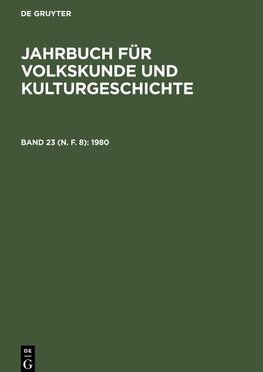 DE GRUYTER

JAHRBUCH FÜR VOLKSKUNDE UND KULTURGESCHICHTE

BAND 23 (N. F. 8): 1980

DE
G